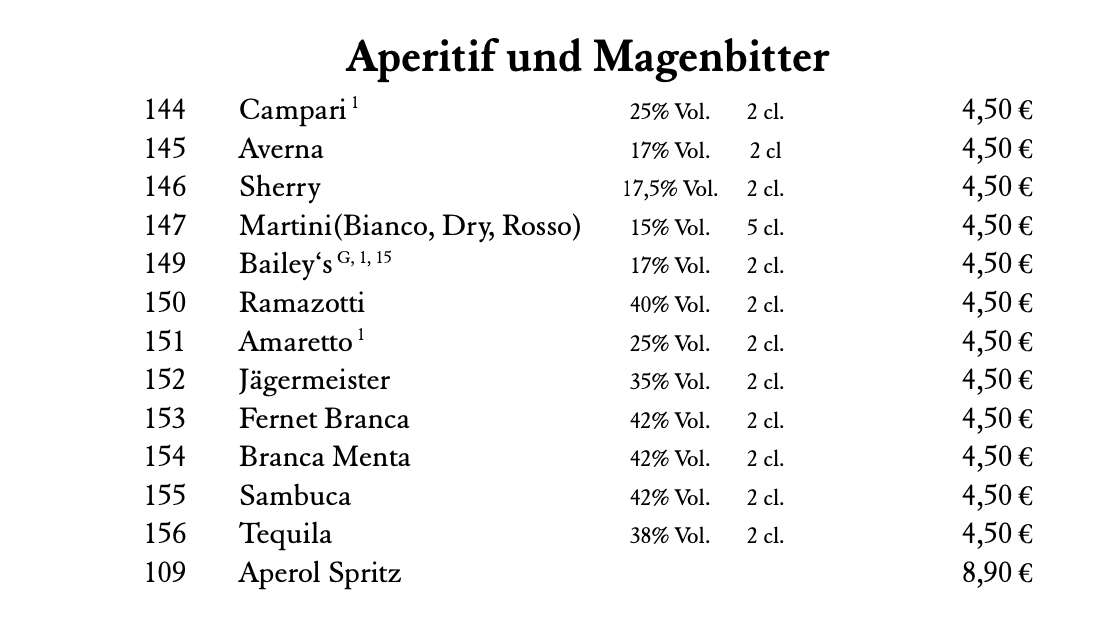 Aperitif und Magenbitter

| | | | | |
|---|---|---|---|---|
| 144 | Campari $^{1}$ | 25% Vol. | 2 cl. | 4,50 € |
| 145 | Averna | 17% Vol. | 2 cl | 4,50 € |
| 146 | Sherry | 17,5% Vol. | 2 cl. | 4,50 € |
| 147 | Martini(Bianco, Dry, Rosso) | 15% Vol. | 5 cl. | 4,50 € |
| 149 | Bailey‘s $^{G, 1, 15}$ | 17% Vol. | 2 cl. | 4,50 € |
| 150 | Ramazotti | 40% Vol. | 2 cl. | 4,50 € |
| 151 | Amaretto $^{1}$ | 25% Vol. | 2 cl. | 4,50 € |
| 152 | Jägermeister | 35% Vol. | 2 cl. | 4,50 € |
| 153 | Fernet Branca | 42% Vol. | 2 cl. | 4,50 € |
| 154 | Branca Menta | 42% Vol. | 2 cl. | 4,50 € |
| 155 | Sambuca | 42% Vol. | 2 cl. | 4,50 € |
| 156 | Tequila | 38% Vol. | 2 cl. | 4,50 € |
| 109 | Aperol Spritz | | | 8,90 € |